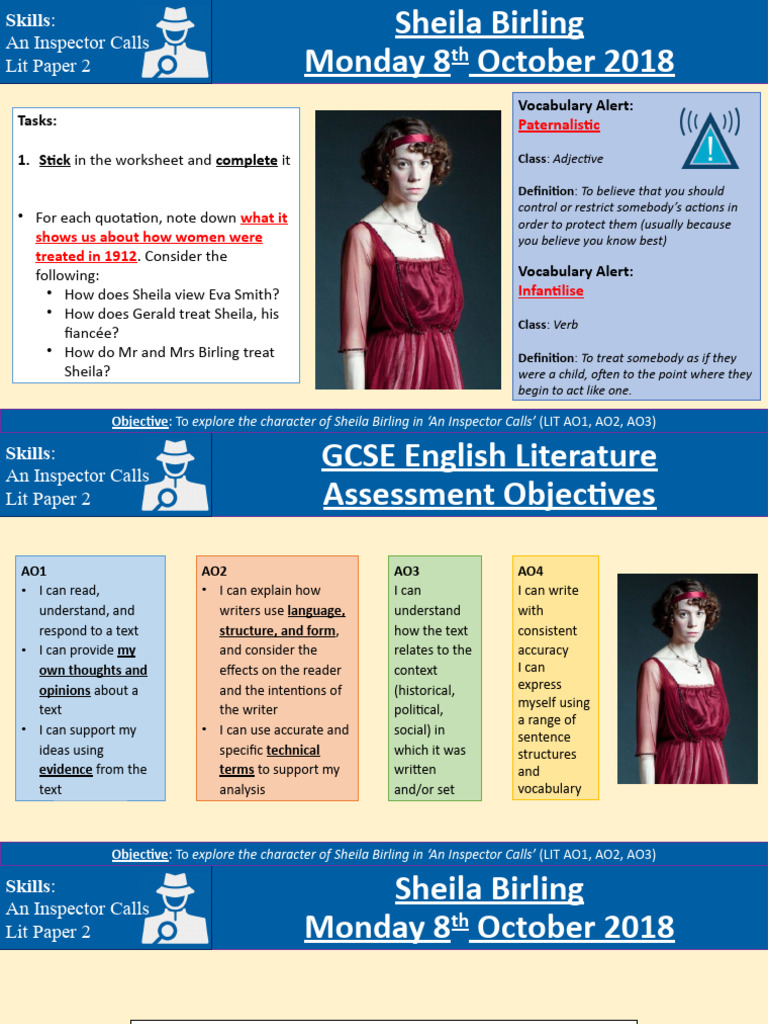 Skills:
An Inspector Calls
Lit Paper 2

Sheila Birling
Monday 8$^{th}$ October 2018

Tasks:

1. Stick in the worksheet and complete it

• For each quotation, note down what it shows us about how women were treated in 1912. Consider the following:
• How does Sheila view Eva Smith?
• How does Gerald treat Sheila, his fiancée?
• How do Mr and Mrs Birling treat Sheila?

Vocabulary Alert:
Paternalistic

Class: Adjective

Definition: To believe that you should control or restrict somebody's actions in order to protect them (usually because you believe you know best)

Vocabulary Alert:
Infantilise

Class: Verb

Definition: To treat somebody as if they were a child, often to the point where they begin to act like one.

Objective: To explore the character of Sheila Birling in 'An Inspector Calls' (LIT AO1, AO2, AO3)

Skills:
An Inspector Calls
Lit Paper 2

GCSE English Literature
Assessment Objectives

AO1
• I can read, understand, and respond to a text
• I can provide my own thoughts and opinions about a text
• I can support my ideas using evidence from the text

AO2
• I can explain how writers use language, structure, and form, and consider the effects on the reader and the intentions of the writer
• I can use accurate and specific technical terms to support my analysis

AO3
I can understand how the text relates to the context (historical, political, social) in which it was written and/or set

AO4
I can write with consistent accuracy
I can express myself using a range of sentence structures and vocabulary

Objective: To explore the character of Sheila Birling in 'An Inspector Calls' (LIT AO1, AO2, AO3)

Skills:
An Inspector Calls
Lit Paper 2

Sheila Birling
Monday 8$^{th}$ October 2018